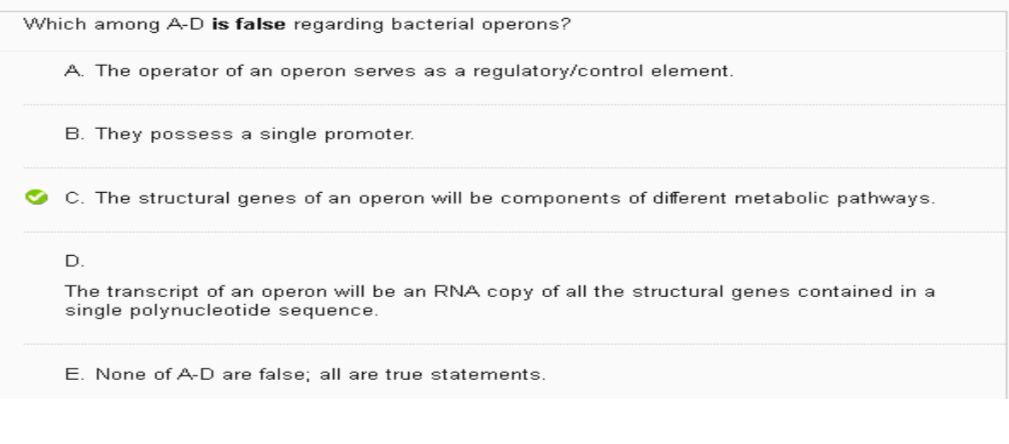 Which among A-D is false regarding bacterial operons?

A. The operator of an operon serves as a regulatory/control element.

B. They possess a single promoter.

C. The structural genes of an operon will be components of different metabolic pathways.

D.

The transcript of an operon will be an RNA copy of all the structural genes contained in a single polynucleotide sequence.

E. None of A-D are false; all are true statements.